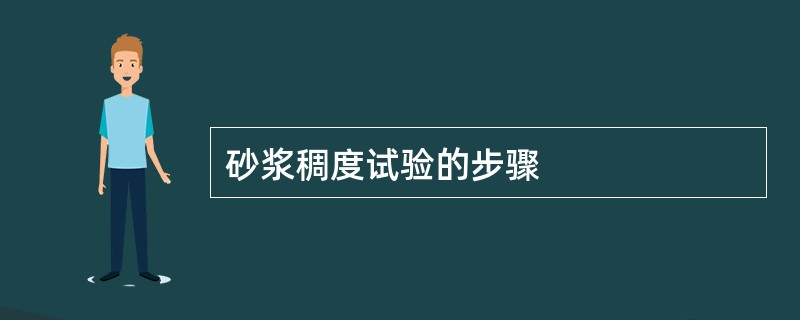 砂浆稠度试验的步骤